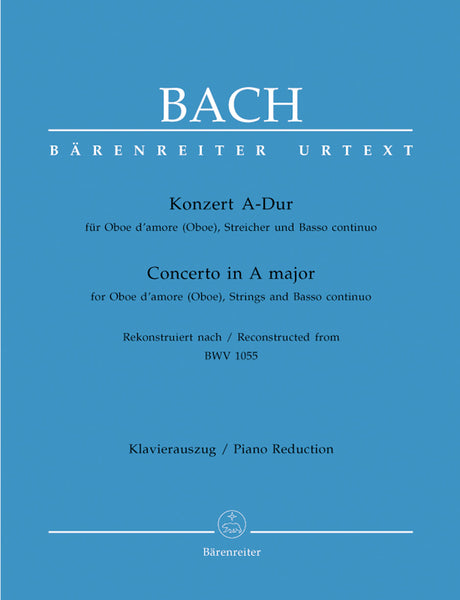 BACH

BÄRENREITER URTEXT

Konzert A-Dur

für Oboe d'amore (Oboe), Streicher und Basso continuo

Concerto in A major

for Oboe d'amore (Oboe), Strings and Basso continuo

Rekonstruiert nach / Reconstructed from
BWV 1055

Klavierauszug / Piano Reduction

Bärenreiter